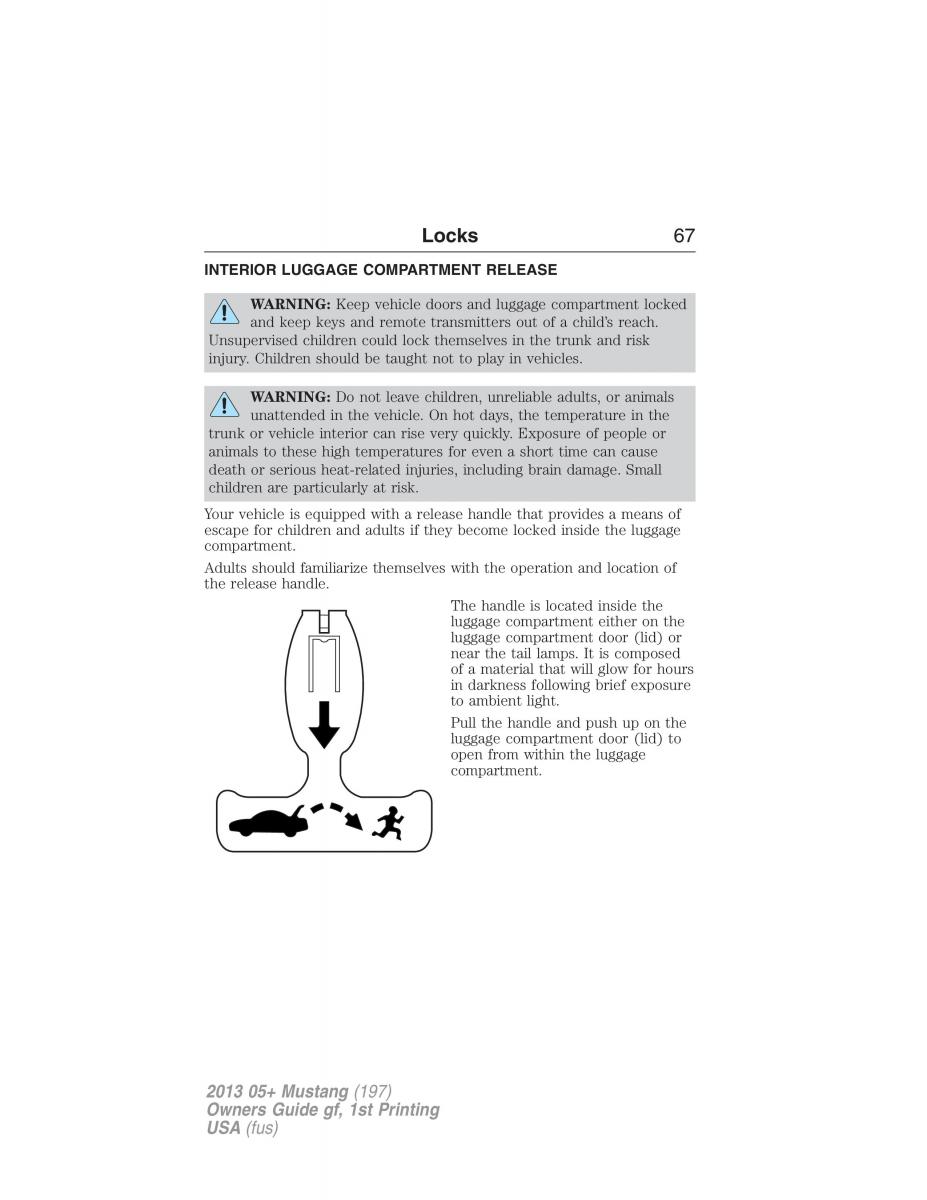 Locks 67

INTERIOR LUGGAGE COMPARTMENT RELEASE

WARNING: Keep vehicle doors and luggage compartment locked and keep keys and remote transmitters out of a child's reach. Unsupervised children could lock themselves in the trunk and risk injury. Children should be taught not to play in vehicles.

WARNING: Do not leave children, unreliable adults, or animals unattended in the vehicle. On hot days, the temperature in the trunk or vehicle interior can rise very quickly. Exposure of people or animals to these high temperatures for even a short time can cause death or serious heat-related injuries, including brain damage. Small children are particularly at risk.

Your vehicle is equipped with a release handle that provides a means of escape for children and adults if they become locked inside the luggage compartment.

Adults should familiarize themselves with the operation and location of the release handle.

The handle is located inside the luggage compartment either on the luggage compartment door (lid) or near the tail lamps. It is composed of a material that will glow for hours in darkness following brief exposure to ambient light.

Pull the handle and push up on the luggage compartment door (lid) to open from within the luggage compartment.

2013 05+ Mustang (197)
Owners Guide gf, 1st Printing
USA (fus)